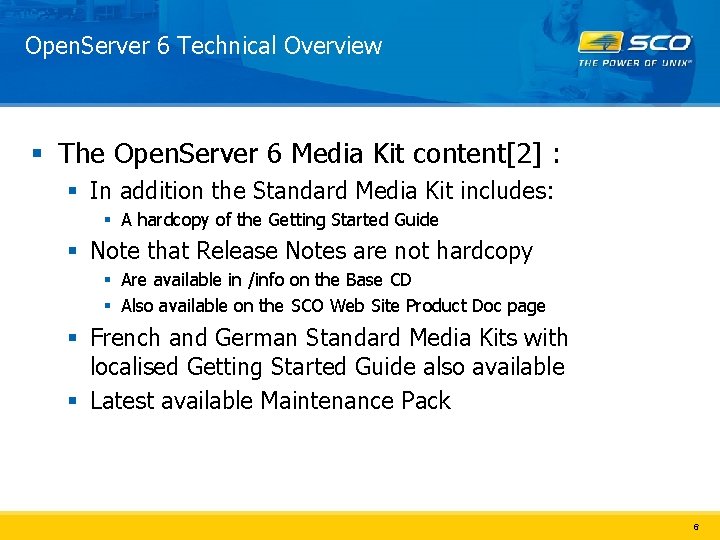 OpenServer 6 Technical Overview

SCO
THE POWER OF UNIX®

▪ The OpenServer 6 Media Kit content[2] :
  ▪ In addition the Standard Media Kit includes:
    ▪ A hardcopy of the Getting Started Guide
  ▪ Note that Release Notes are not hardcopy
    ▪ Are available in /info on the Base CD
    ▪ Also available on the SCO Web Site Product Doc page
  ▪ French and German Standard Media Kits with localised Getting Started Guide also available
  ▪ Latest available Maintenance Pack

6